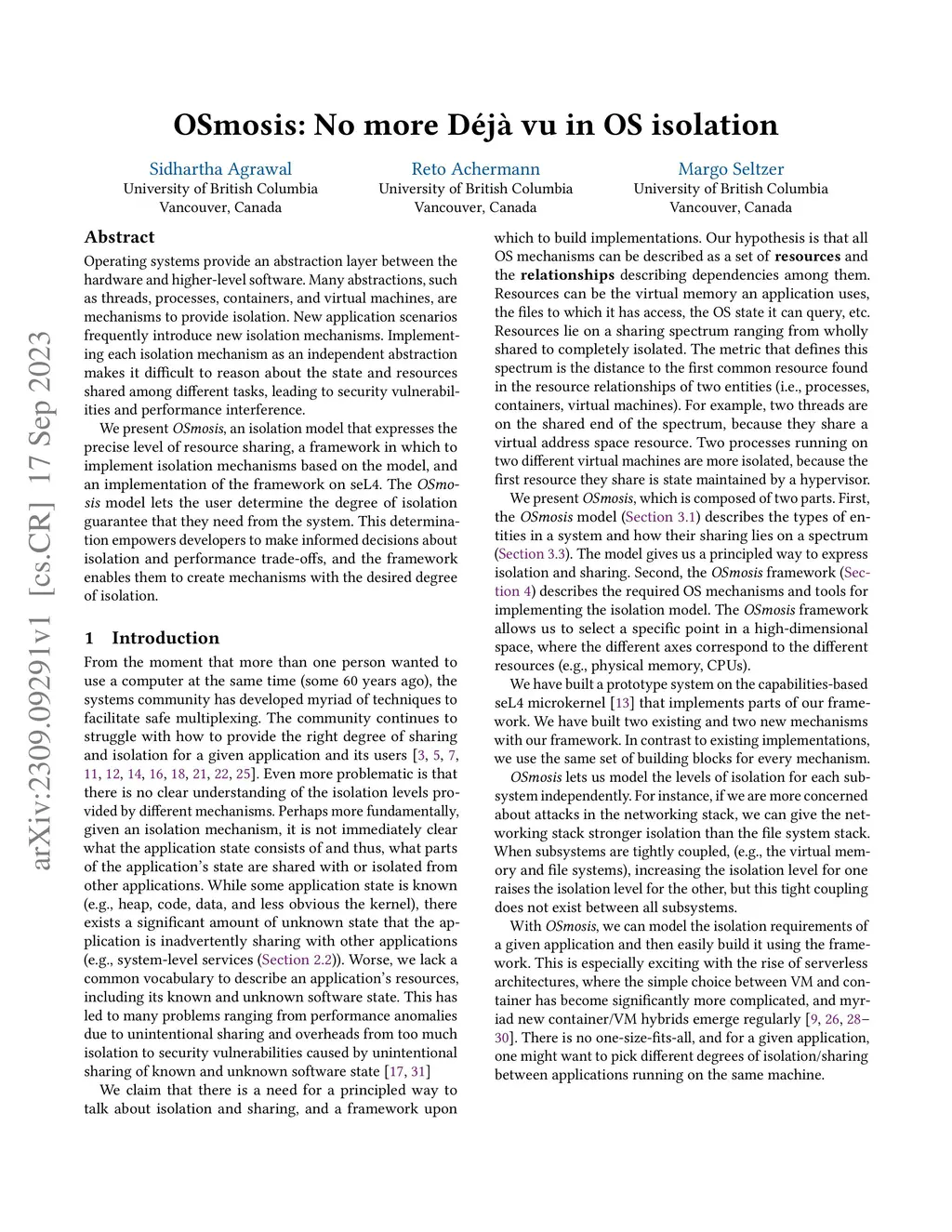 OSmosis: No more Déjà vu in OS isolation

Sidhartha Agrawal
University of British Columbia
Vancouver, Canada

Reto Achermann
University of British Columbia
Vancouver, Canada

Margo Seltzer
University of British Columbia
Vancouver, Canada

arXiv:2309.09291v1 [cs.CR] 17 Sep 2023

Abstract

Operating systems provide an abstraction layer between the hardware and higher-level software. Many abstractions, such as threads, processes, containers, and virtual machines, are mechanisms to provide isolation. New application scenarios frequently introduce new isolation mechanisms. Implementing each isolation mechanism as an independent abstraction makes it difficult to reason about the state and resources shared among different tasks, leading to security vulnerabilities and performance interference.

We present OSmosis, an isolation model that expresses the precise level of resource sharing, a framework in which to implement isolation mechanisms based on the model, and an implementation of the framework on seL4. The OSmosis model lets the user determine the degree of isolation guarantee that they need from the system. This determination empowers developers to make informed decisions about isolation and performance trade-offs, and the framework enables them to create mechanisms with the desired degree of isolation.

1 Introduction

From the moment that more than one person wanted to use a computer at the same time (some 60 years ago), the systems community has developed myriad of techniques to facilitate safe multiplexing. The community continues to struggle with how to provide the right degree of sharing and isolation for a given application and its users [3, 5, 7, 11, 12, 14, 16, 18, 21, 22, 25]. Even more problematic is that there is no clear understanding of the isolation levels provided by different mechanisms. Perhaps more fundamentally, given an isolation mechanism, it is not immediately clear what the application state consists of and thus, what parts of the application's state are shared with or isolated from other applications. While some application state is known (e.g., heap, code, data, and less obvious the kernel), there exists a significant amount of unknown state that the application is inadvertently sharing with other applications (e.g., system-level services (Section 2.2)). Worse, we lack a common vocabulary to describe an application's resources, including its known and unknown software state. This has led to many problems ranging from performance anomalies due to unintentional sharing and overheads from too much isolation to security vulnerabilities caused by unintentional sharing of known and unknown software state [17, 31]

We claim that there is a need for a principled way to talk about isolation and sharing, and a framework upon which to build implementations. Our hypothesis is that all OS mechanisms can be described as a set of resources and the relationships describing dependencies among them. Resources can be the virtual memory an application uses, the files to which it has access, the OS state it can query, etc. Resources lie on a sharing spectrum ranging from wholly shared to completely isolated. The metric that defines this spectrum is the distance to the first common resource found in the resource relationships of two entities (i.e., processes, containers, virtual machines). For example, two threads are on the shared end of the spectrum, because they share a virtual address space resource. Two processes running on two different virtual machines are more isolated, because the first resource they share is state maintained by a hypervisor.

We present OSmosis, which is composed of two parts. First, the OSmosis model (Section 3.1) describes the types of entities in a system and how their sharing lies on a spectrum (Section 3.3). The model gives us a principled way to express isolation and sharing. Second, the OSmosis framework (Section 4) describes the required OS mechanisms and tools for implementing the isolation model. The OSmosis framework allows us to select a specific point in a high-dimensional space, where the different axes correspond to the different resources (e.g., physical memory, CPUs).

We have built a prototype system on the capabilities-based seL4 microkernel [13] that implements parts of our framework. We have built two existing and two new mechanisms with our framework. In contrast to existing implementations, we use the same set of building blocks for every mechanism.

OSmosis lets us model the levels of isolation for each subsystem independently. For instance, if we are more concerned about attacks in the networking stack, we can give the networking stack stronger isolation than the file system stack. When subsystems are tightly coupled, (e.g., the virtual memory and file systems), increasing the isolation level for one raises the isolation level for the other, but this tight coupling does not exist between all subsystems.

With OSmosis, we can model the isolation requirements of a given application and then easily build it using the framework. This is especially exciting with the rise of serverless architectures, where the simple choice between VM and container has become significantly more complicated, and myriad new container/VM hybrids emerge regularly [9, 26, 28–30]. There is no one-size-fits-all, and for a given application, one might want to pick different degrees of isolation/sharing between applications running on the same machine.